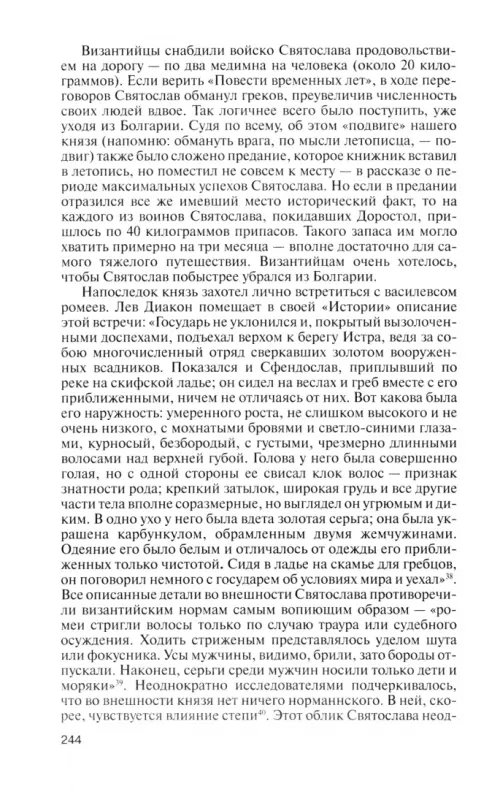 Византийцы снабдили войско Святослава продовольствием на дорогу — по два медимна на человека (около 20 килограммов). Если верить «Повести временных лет», в ходе переговоров Святослав обманул греков, преувеличив численность своих людей вдвое. Так логичнее всего было поступить, уже уходя из Болгарии. Судя по всему, об этом «подвиге» нашего князя (напомню: обмануть врага, по мысли летописца, — подвиг) также было сложено предание, которое книжник вставил в летопись, но поместил не совсем к месту — в рассказе о периоде максимальных успехов Святослава. Но если в предании отразился все же имевший место исторический факт, то на каждого из воинов Святослава, покидавших Доростол, пришлось по 40 килограммов припасов. Такого запаса им могло хватить примерно на три месяца — вполне достаточно для самого тяжелого путешествия. Византийцам очень хотелось, чтобы Святослав побыстрее убрался из Болгарии.

Напоследок князь захотел лично встретиться с василевсом ромеев. Лев Диакон помещает в своей «Истории» описание этой встречи: «Государь не уклонился и, покрытый вызолоченными доспехами, подъехал верхом к берегу Истра, ведя за собою многочисленный отряд сверкавших золотом вооруженных всадников. Показался и Сфендослав, приплывший по реке на скифской ладье; он сидел на веслах и греб вместе с его приближенными, ничем не отличаясь от них. Вот какова была его наружность: умеренного роста, не слишком высокого и не очень низкого, с мохнатыми бровями и светло-синими глазами, курносый, безбородый, с густыми, чрезмерно длинными волосами над верхней губой. Голова у него была совершенно голая, но с одной стороны ее свисал клок волос — признак знатности рода; крепкий затылок, широкая грудь и все другие части тела вполне соразмерные, но выглядел он угрюмым и диким. В одно ухо у него была вдета золотая серьга; она была украшена карбункулом, обрамленным двумя жемчужинами. Одеяние его было белым и отличалось от одежды его приближенных только чистотой. Сидя в ладье на скамье для гребцов, он поговорил немного с государем об условиях мира и уехал»$^{38}$. Все описанные детали во внешности Святослава противоречили византийским нормам самым вопиющим образом — «ромеи стригли волосы только по случаю траура или судебного осуждения. Ходить стриженым представлялось уделом шута или фокусника. Усы мужчины, видимо, брили, зато бороды отпускали. Наконец, серьги среди мужчин носили только дети и моряки»$^{39}$. Неоднократно исследователями подчеркивалось, что во внешности князя нет ничего норманнского. В ней, скорее, чувствуется влияние степи$^{40}$. Этот облик Святослава неод-

244